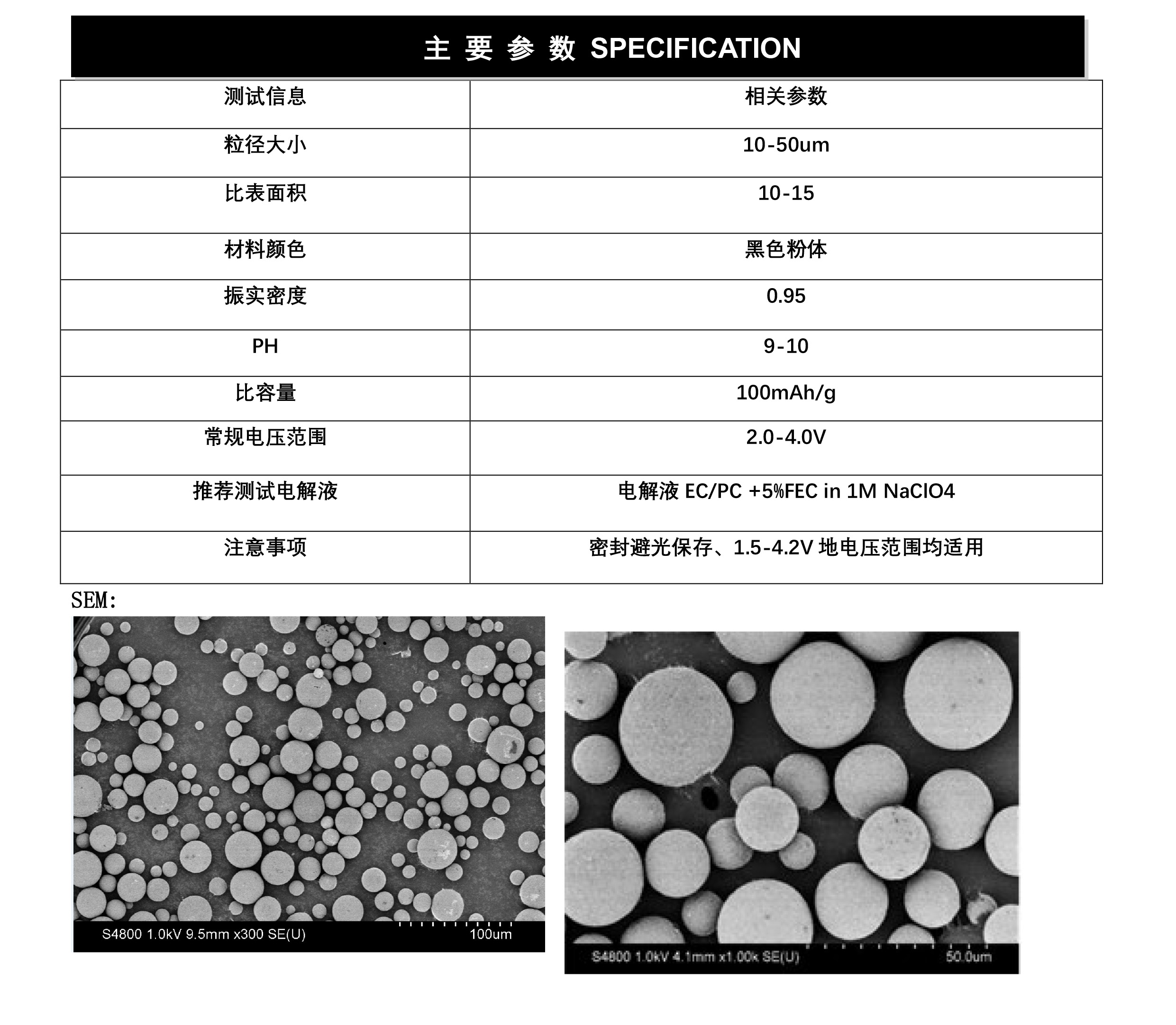 主 要 参 数 SPECIFICATION

| 测试信息 | 相关参数 |
|---|---|
| 粒径大小 | 10-50um |
| 比表面积 | 10-15 |
| 材料颜色 | 黑色粉体 |
| 振实密度 | 0.95 |
| PH | 9-10 |
| 比容量 | 100mAh/g |
| 常规电压范围 | 2.0-4.0V |
| 推荐测试电解液 | 电解液 EC/PC +5%FEC in 1M NaClO4 |
| 注意事项 | 密封避光保存、1.5-4.2V 地电压范围均适用 |

SEM:

S4800 1.0kV 9.5mm x300 SE(U) 100um

S4800 1.0kV 4.1mm x1.00k SE(U) 50.0um